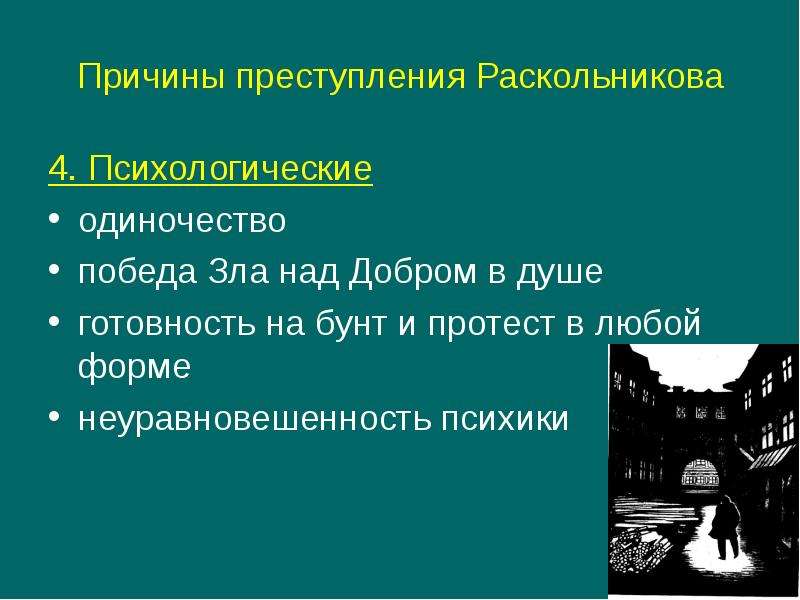 Причины преступления Раскольникова

4. Психологические

• одиночество
• победа Зла над Добром в душе
• готовность на бунт и протест в любой форме
• неуравновешенность психики